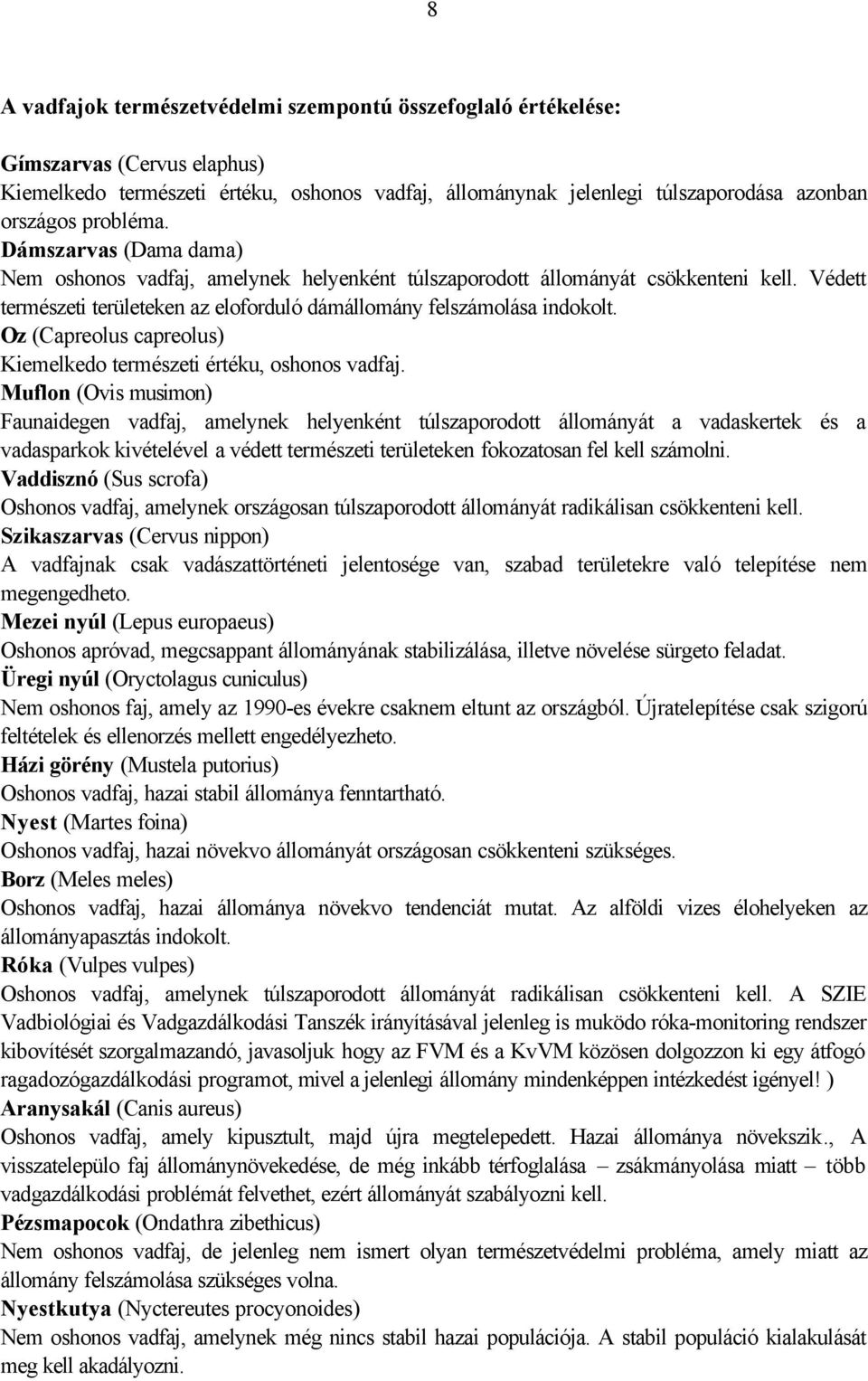 8

A vadfajok természetvédelmi szempontú összefoglaló értékelése:

Gímszarvas (Cervus elaphus)
Kiemelkedo természeti értéku, oshonos vadfaj, állománynak jelenlegi túlszaporodása azonban országos probléma.
Dámszarvas (Dama dama)
Nem oshonos vadfaj, amelynek helyenként túlszaporodott állományát csökkenteni kell. Védett természeti területeken az eloforduló dámállomány felszámolása indokolt.
Oz (Capreolus capreolus)
Kiemelkedo természeti értéku, oshonos vadfaj.
Muflon (Ovis musimon)
Faunaidegen vadfaj, amelynek helyenként túlszaporodott állományát a vadaskertek és a vadasparkok kivételével a védett természeti területeken fokozatosan fel kell számolni.
Vaddisznó (Sus scrofa)
Oshonos vadfaj, amelynek országosan túlszaporodott állományát radikálisan csökkenteni kell.
Szikaszarvas (Cervus nippon)
A vadfajnak csak vadászattörténeti jelentosége van, szabad területekre való telepítése nem megengedheto.
Mezei nyúl (Lepus europaeus)
Oshonos apróvad, megcsappant állományának stabilizálása, illetve növelése sürgeto feladat.
Üregi nyúl (Oryctolagus cuniculus)
Nem oshonos faj, amely az 1990-es évekre csaknem eltunt az országból. Újratelepítése csak szigorú feltételek és ellenorzés mellett engedélyezheto.
Házi görény (Mustela putorius)
Oshonos vadfaj, hazai stabil állománya fenntartható.
Nyest (Martes foina)
Oshonos vadfaj, hazai növekvo állományát országosan csökkenteni szükséges.
Borz (Meles meles)
Oshonos vadfaj, hazai állománya növekvo tendenciát mutat. Az alföldi vizes élohelyeken az állományapasztás indokolt.
Róka (Vulpes vulpes)
Oshonos vadfaj, amelynek túlszaporodott állományát radikálisan csökkenteni kell. A SZIE Vadbiológiai és Vadgazdálkodási Tanszék irányításával jelenleg is muködo róka-monitoring rendszer kibovítését szorgalmazandó, javasoljuk hogy az FVM és a KvVM közösen dolgozzon ki egy átfogó ragadozógazdálkodási programot, mivel a jelenlegi állomány mindenképpen intézkedést igényel! )
Aranysakál (Canis aureus)
Oshonos vadfaj, amely kipusztult, majd újra megtelepedett. Hazai állománya növekszik., A visszatelepülo faj állománynövekedése, de még inkább térfoglalása – zsákmányolása miatt – több vadgazdálkodási problémát felvethet, ezért állományát szabályozni kell.
Pézsmapocok (Ondathra zibethicus)
Nem oshonos vadfaj, de jelenleg nem ismert olyan természetvédelmi probléma, amely miatt az állomány felszámolása szükséges volna.
Nyestkutya (Nyctereutes procyonoides)
Nem oshonos vadfaj, amelynek még nincs stabil hazai populációja. A stabil populáció kialakulását meg kell akadályozni.